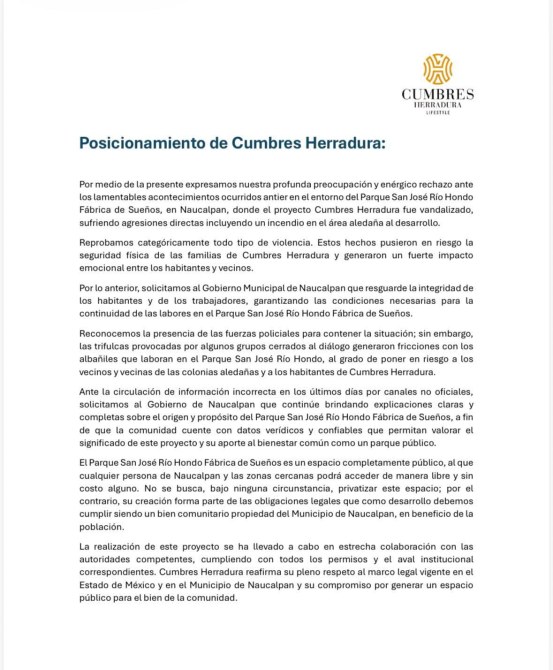 CUMBRES
HERRADURA
LIFESTYLE

Posicionamiento de Cumbres Herradura:

Por medio de la presente expresamos nuestra profunda preocupación y enérgico rechazo ante los lamentables acontecimientos ocurridos antier en el entorno del Parque San José Río Hondo Fábrica de Sueños, en Naucalpan, donde el proyecto Cumbres Herradura fue vandalizado, sufriendo agresiones directas incluyendo un incendio en el área aledaña al desarrollo.

Reprobamos categóricamente todo tipo de violencia. Estos hechos pusieron en riesgo la seguridad física de las familias de Cumbres Herradura y generaron un fuerte impacto emocional entre los habitantes y vecinos.

Por lo anterior, solicitamos al Gobierno Municipal de Naucalpan que resguarde la integridad de los habitantes y de los trabajadores, garantizando las condiciones necesarias para la continuidad de las labores en el Parque San José Río Hondo Fábrica de Sueños.

Reconocemos la presencia de las fuerzas policiales para contener la situación; sin embargo, las trifulcas provocadas por algunos grupos cerrados al diálogo generaron fricciones con los albañiles que laboran en el Parque San José Río Hondo, al grado de poner en riesgo a los vecinos y vecinas de las colonias aledañas y a los habitantes de Cumbres Herradura.

Ante la circulación de información incorrecta en los últimos días por canales no oficiales, solicitamos al Gobierno de Naucalpan que continúe brindando explicaciones claras y completas sobre el origen y propósito del Parque San José Río Hondo Fábrica de Sueños, a fin de que la comunidad cuente con datos verídicos y confiables que permitan valorar el significado de este proyecto y su aporte al bienestar común como un parque público.

El Parque San José Río Hondo Fábrica de Sueños es un espacio completamente público, al que cualquier persona de Naucalpan y las zonas cercanas podrá acceder de manera libre y sin costo alguno. No se busca, bajo ninguna circunstancia, privatizar este espacio; por el contrario, su creación forma parte de las obligaciones legales que como desarrollo debemos cumplir siendo un bien comunitario propiedad del Municipio de Naucalpan, en beneficio de la población.

La realización de este proyecto se ha llevado a cabo en estrecha colaboración con las autoridades competentes, cumpliendo con todos los permisos y el aval institucional correspondientes. Cumbres Herradura reafirma su pleno respeto al marco legal vigente en el Estado de México y en el Municipio de Naucalpan y su compromiso por generar un espacio público para el bien de la comunidad.